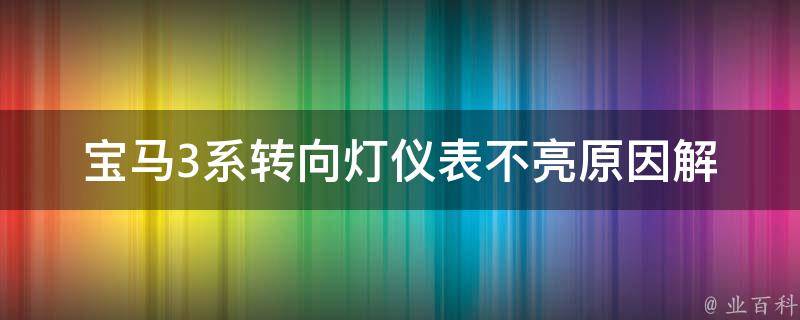 宝马3系转向灯仪表不亮原因解

@ 业百科